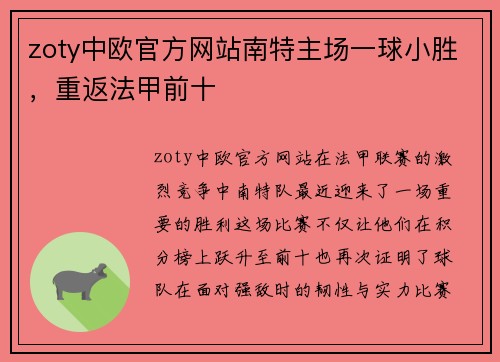 zoty中欧官方网站南特主场一球小胜，重返法甲前十

zoty中欧官方网站在法甲联赛的激烈竞争中南特队最近迎来了一场重要的胜利这场比赛不仅让他们在积分榜上跃升至前十也再次证明了球队在面对强敌时的韧性与实力比赛